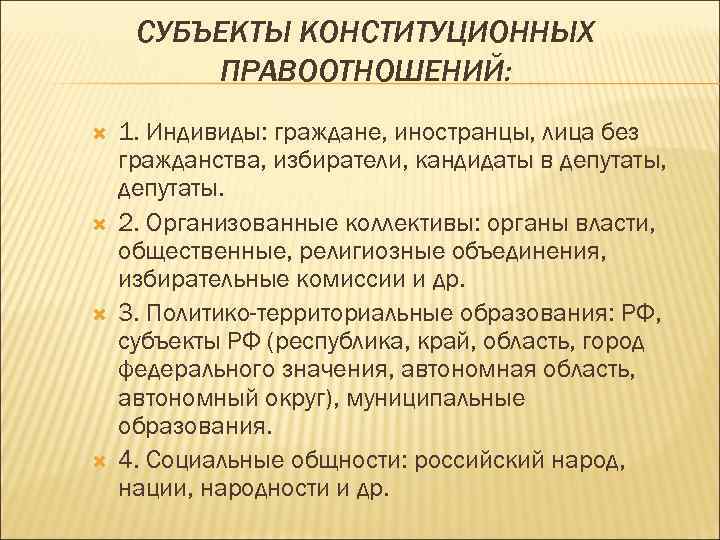 СУБЪЕКТЫ КОНСТИТУЦИОННЫХ ПРАВООТНОШЕНИЙ:

1. Индивиды: граждане, иностранцы, лица без гражданства, избиратели, кандидаты в депутаты, депутаты.

2. Организованные коллективы: органы власти, общественные, религиозные объединения, избирательные комиссии и др.

3. Политико-территориальные образования: РФ, субъекты РФ (республика, край, область, город федерального значения, автономная область, автономный округ), муниципальные образования.

4. Социальные общности: российский народ, нации, народности и др.